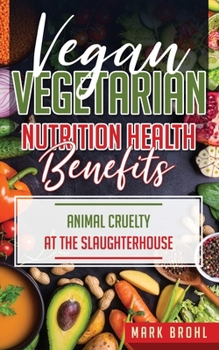 Vegan
VEGETARIAN
NUTRITION HEALTH
Benefits

ANIMAL CRUELTY
AT THE SLAUGHTERHOUSE

MARK BROHL